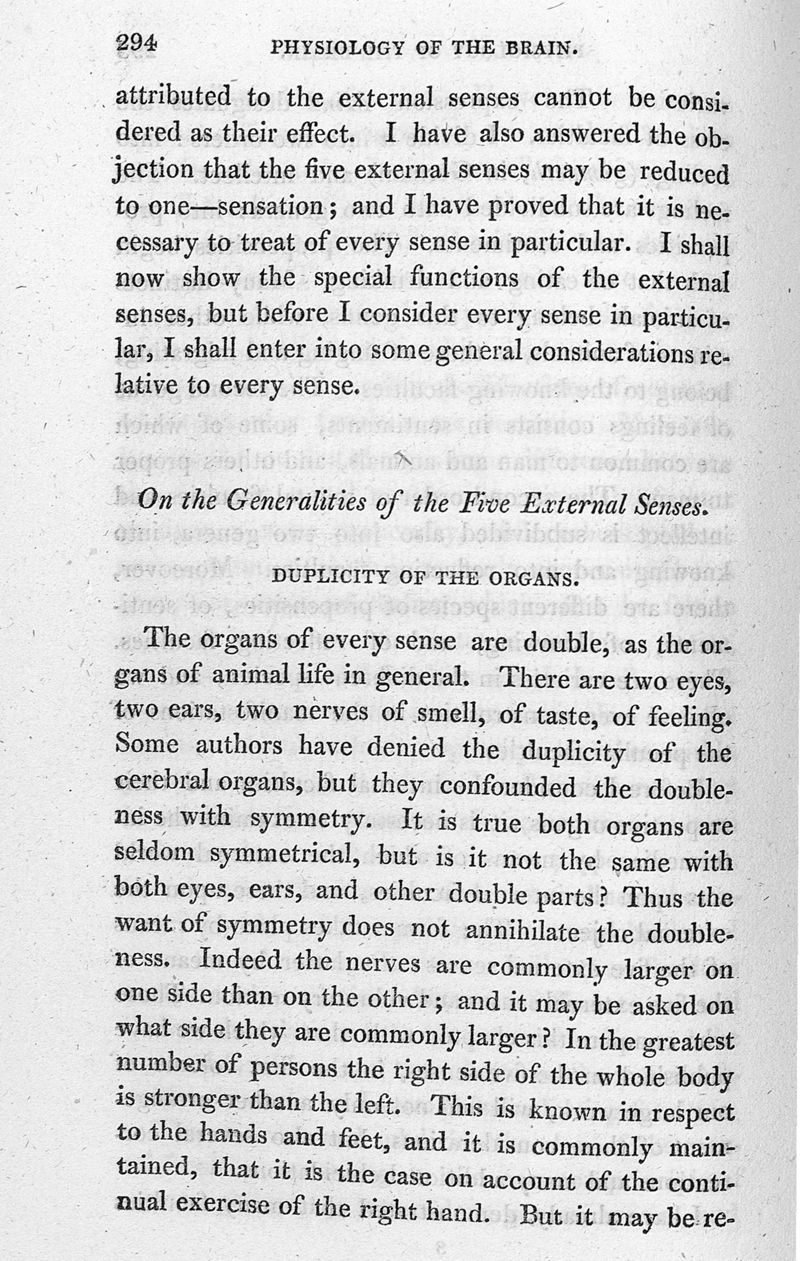 294 PHYSIOLOGY OF THE BRAIN.

attributed to the external senses cannot be considered as their effect. I have also answered the objection that the five external senses may be reduced to one—sensation; and I have proved that it is necessary to treat of every sense in particular. I shall now show the special functions of the external senses, but before I consider every sense in particular, I shall enter into some general considerations relative to every sense.

On the Generalities of the Five External Senses.

DUPLICITY OF THE ORGANS.

The organs of every sense are double, as the organs of animal life in general. There are two eyes, two ears, two nerves of smell, of taste, of feeling. Some authors have denied the duplicity of the cerebral organs, but they confounded the doubleness with symmetry. It is true both organs are seldom symmetrical, but is it not the same with both eyes, ears, and other double parts? Thus the want of symmetry does not annihilate the doubleness. Indeed the nerves are commonly larger on one side than on the other; and it may be asked on what side they are commonly larger? In the greatest number of persons the right side of the whole body is stronger than the left. This is known in respect to the hands and feet, and it is commonly maintained, that it is the case on account of the continual exercise of the right hand. But it may be re-